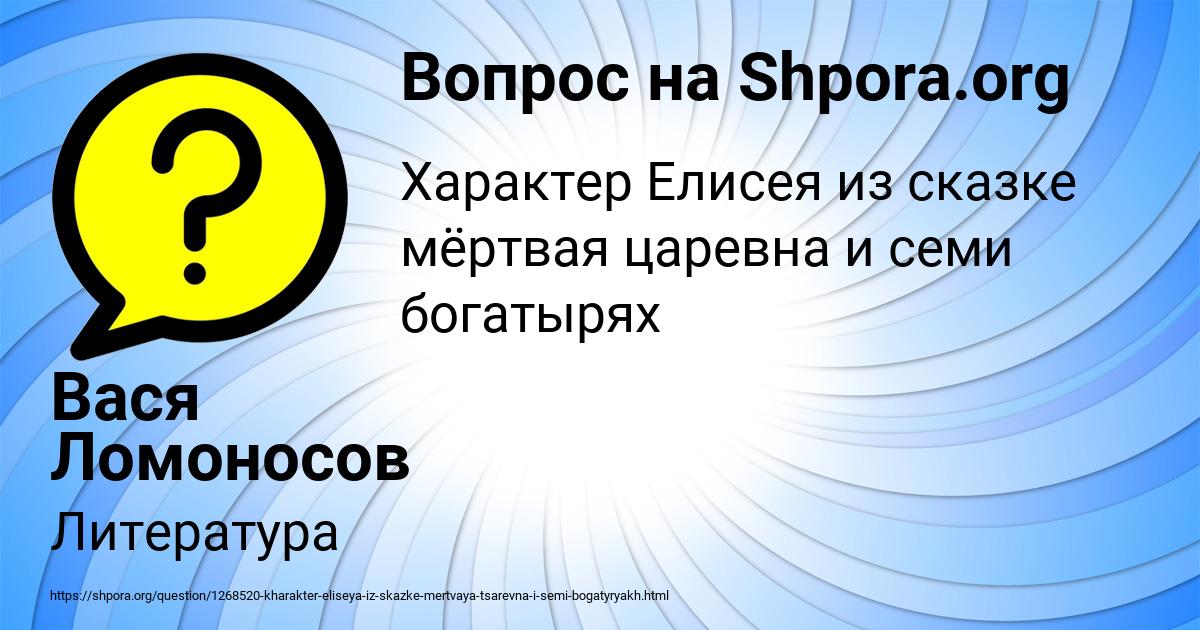 Вопрос на Shpora.org

Характер Елисея из сказке мёртвая царевна и семи богатырях

Вася Ломоносов

Литература

https://shpora.org/question/1268520-kharakter-eliseya-iz-skazke-mertvaya-tsarevna-i-semi-bogatyryakh.html